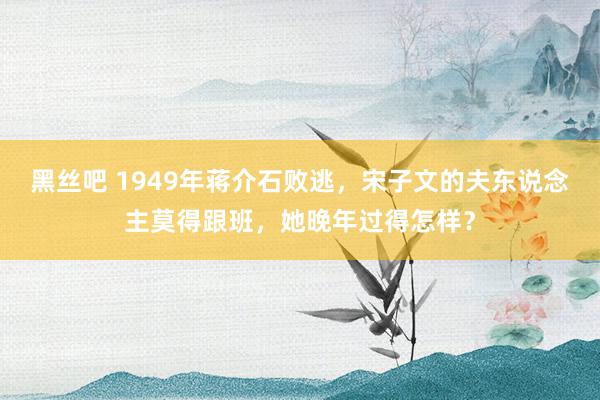 黑丝吧 1949年蒋介石败逃，宋子文的夫东说念主莫得跟班，她晚年过得怎样？